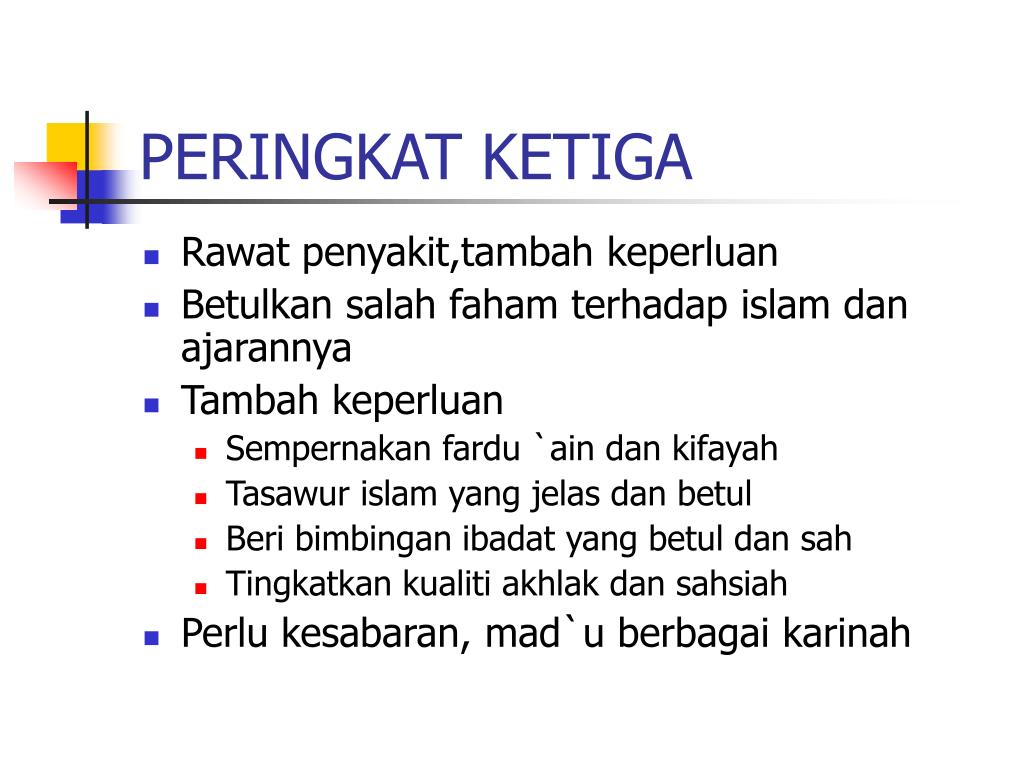 PERINGKAT KETIGA

- Rawat penyakit,tambah keperluan
- Betulkan salah faham terhadap islam dan ajarannya
- Tambah keperluan
  - Sempernakan fardu `ain dan kifayah
  - Tasawur islam yang jelas dan betul
  - Beri bimbingan ibadat yang betul dan sah
  - Tingkatkan kualiti akhlak dan sahsiah
- Perlu kesabaran, mad`u berbagai karinah